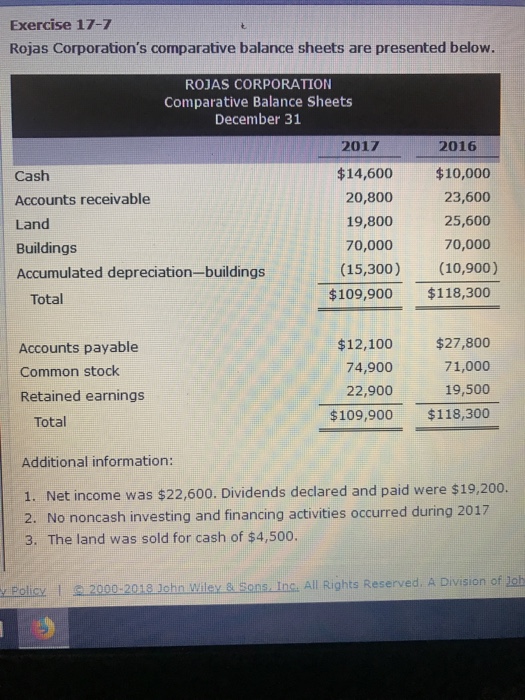 Exercise 17-7
Rojas Corporation's comparative balance sheets are presented below.

ROJAS CORPORATION
Comparative Balance Sheets
December 31

| | 2017 | 2016 |
|---|---|---|
| Cash | $14,600 | $10,000 |
| Accounts receivable | 20,800 | 23,600 |
| Land | 19,800 | 25,600 |
| Buildings | 70,000 | 70,000 |
| Accumulated depreciation—buildings | (15,300) | (10,900) |
| Total | $109,900 | $118,300 |
| Accounts payable | $12,100 | $27,800 |
| Common stock | 74,900 | 71,000 |
| Retained earnings | 22,900 | 19,500 |
| Total | $109,900 | $118,300 |

Additional information:

1. Net income was $22,600. Dividends declared and paid were $19,200.
2. No noncash investing and financing activities occurred during 2017
3. The land was sold for cash of $4,500.

y Policy | © 2000-2018 John Wiley & Sons, Inc. All Rights Reserved. A Division of Joh